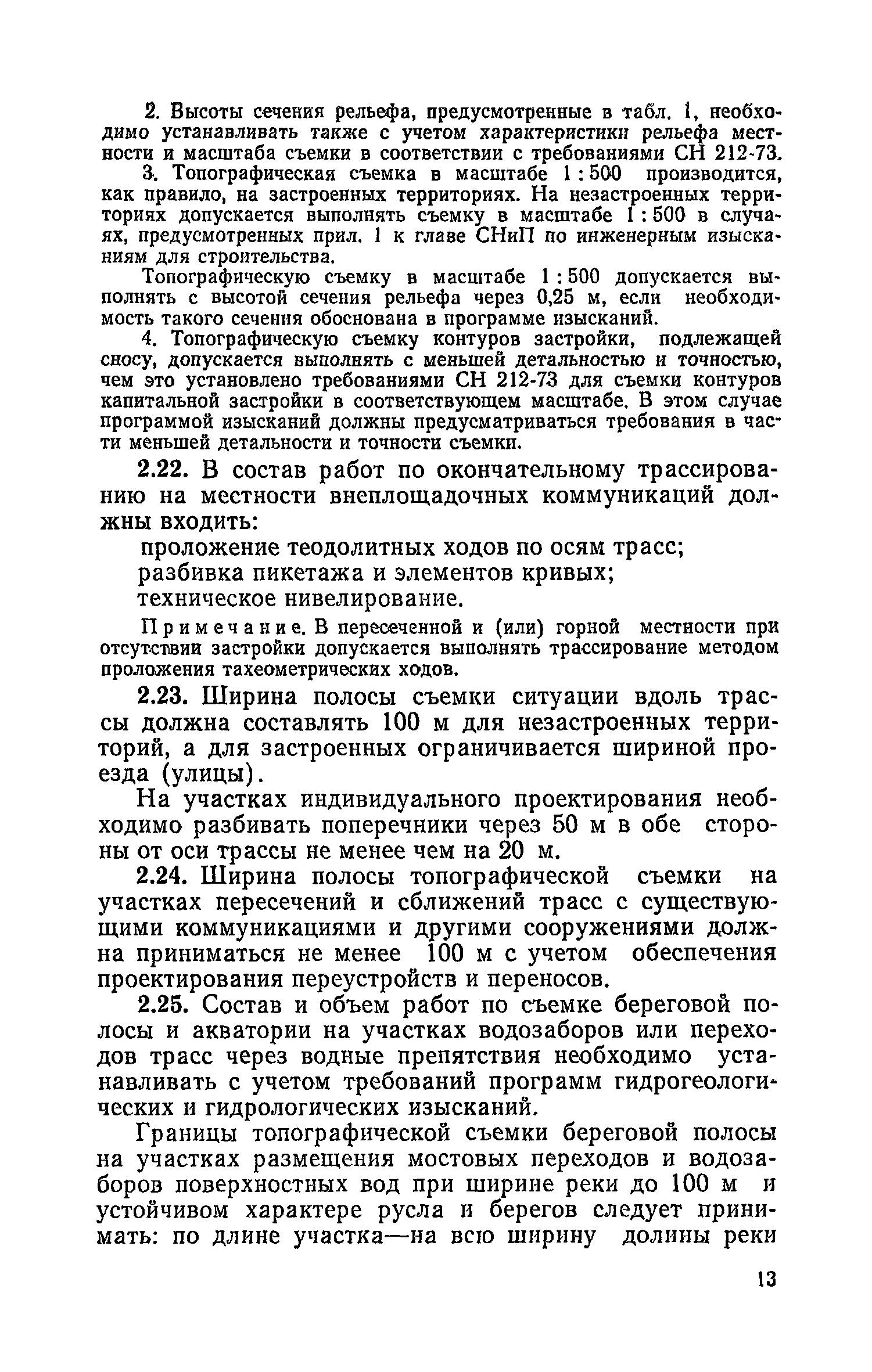 2. Высоты сечения рельефа, предусмотренные в табл. 1, необходимо устанавливать также с учетом характеристики рельефа местности и масштаба съемки в соответствии с требованиями СН 212-73.

3. Топографическая съемка в масштабе 1 : 500 производится, как правило, на застроенных территориях. На незастроенных территориях допускается выполнять съемку в масштабе 1 : 500 в случаях, предусмотренных прил. 1 к главе СНиП по инженерным изысканиям для строительства.

Топографическую съемку в масштабе 1 : 500 допускается выполнять с высотой сечения рельефа через 0,25 м, если необходимость такого сечения обоснована в программе изысканий.

4. Топографическую съемку контуров застройки, подлежащей сносу, допускается выполнять с меньшей детальностью и точностью, чем это установлено требованиями СН 212-73 для съемки контуров капитальной застройки в соответствующем масштабе. В этом случае программой изысканий должны предусматриваться требования в части меньшей детальности и точности съемки.

2.22. В состав работ по окончательному трассированию на местности внеплощадочных коммуникаций должны входить:

проложение теодолитных ходов по осям трасс;

разбивка пикетажа и элементов кривых;

техническое нивелирование.

Примечание. В пересеченной и (или) горной местности при отсутствии застройки допускается выполнять трассирование методом проложения тахеометрических ходов.

2.23. Ширина полосы съемки ситуации вдоль трассы должна составлять 100 м для незастроенных территорий, а для застроенных ограничивается шириной проезда (улицы).

На участках индивидуального проектирования необходимо разбивать поперечники через 50 м в обе стороны от оси трассы не менее чем на 20 м.

2.24. Ширина полосы топографической съемки на участках пересечений и сближений трасс с существующими коммуникациями и другими сооружениями должна приниматься не менее 100 м с учетом обеспечения проектирования переустройств и переносов.

2.25. Состав и объем работ по съемке береговой полосы и акватории на участках водозаборов или переходов трасс через водные препятствия необходимо устанавливать с учетом требований программ гидрогеологических и гидрологических изысканий.

Границы топографической съемки береговой полосы на участках размещения мостовых переходов и водозаборов поверхностных вод при ширине реки до 100 м и устойчивом характере русла и берегов следует принимать: по длине участка—на всю ширину долины реки

13